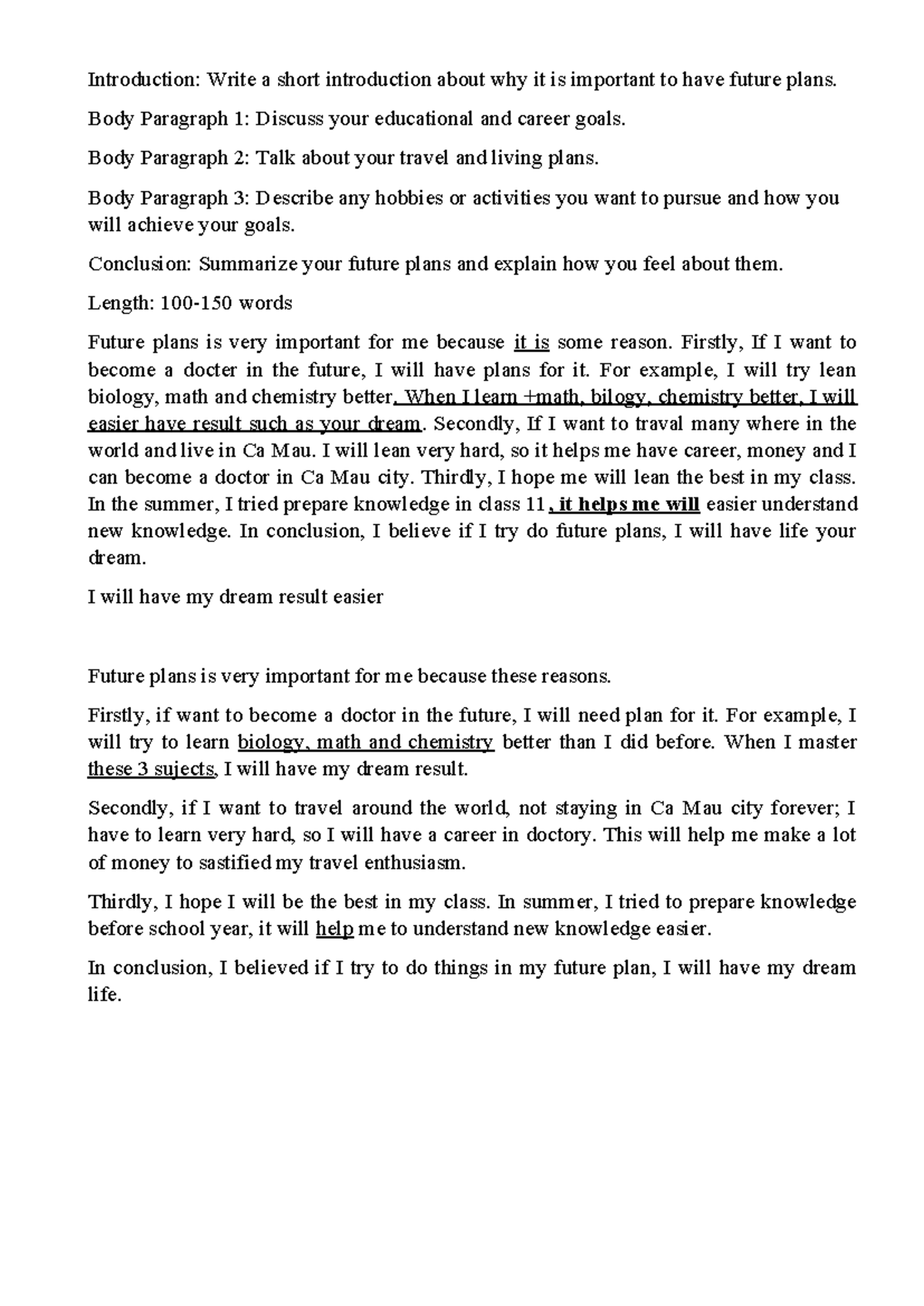 Introduction: Write a short introduction about why it is important to have future plans.

Body Paragraph 1: Discuss your educational and career goals.

Body Paragraph 2: Talk about your travel and living plans.

Body Paragraph 3: Describe any hobbies or activities you want to pursue and how you will achieve your goals.

Conclusion: Summarize your future plans and explain how you feel about them.

Length: 100-150 words

Future plans is very important for me because it is some reason. Firstly, If I want to become a docter in the future, I will have plans for it. For example, I will try lean biology, math and chemistry better. When I learn +math, bilogy, chemistry better, I will easier have result such as your dream. Secondly, If I want to traval many where in the world and live in Ca Mau. I will lean very hard, so it helps me have career, money and I can become a doctor in Ca Mau city. Thirdly, I hope me will lean the best in my class. In the summer, I tried prepare knowledge in class 11 , it helps me will easier understand new knowledge. In conclusion, I believe if I try do future plans, I will have life your dream.

I will have my dream result easier

Future plans is very important for me because these reasons.

Firstly, if want to become a doctor in the future, I will need plan for it. For example, I will try to learn biology, math and chemistry better than I did before. When I master these 3 sujects, I will have my dream result.

Secondly, if I want to travel around the world, not staying in Ca Mau city forever; I have to learn very hard, so I will have a career in doctory. This will help me make a lot of money to sastified my travel enthusiasm.

Thirdly, I hope I will be the best in my class. In summer, I tried to prepare knowledge before school year, it will help me to understand new knowledge easier.

In conclusion, I believed if I try to do things in my future plan, I will have my dream life.